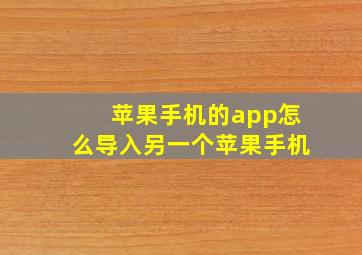 苹果手机的app怎么导入另一个苹果手机